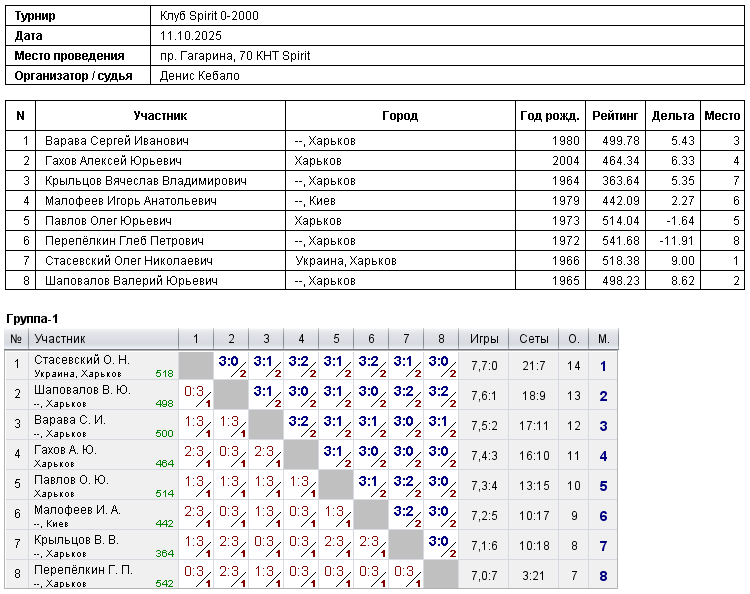 Турнир Клуб Spirit 0-2000
Дата 11.10.2025
Место проведения пр. Гагарина, 70 КНТ Spirit
Организатор / судья Денис Кебало

| N | Участник | Город | Год рожд. | Рейтинг | Дельта | Место |
|---|---|---|---|---|---|---|
| 1 | Варава Сергей Иванович | --, Харьков | 1980 | 499.78 | 5.43 | 3 |
| 2 | Гахов Алексей Юрьевич | Харьков | 2004 | 464.34 | 6.33 | 4 |
| 3 | Крыльцов Вячеслав Владимирович | --, Харьков | 1964 | 363.64 | 5.35 | 7 |
| 4 | Малофеев Игорь Анатольевич | --, Киев | 1979 | 442.09 | 2.27 | 6 |
| 5 | Павлов Олег Юрьевич | Харьков | 1973 | 514.04 | -1.64 | 5 |
| 6 | Перепёлкин Глеб Петрович | --, Харьков | 1972 | 541.68 | -11.91 | 8 |
| 7 | Стасевский Олег Николаевич | Украина, Харьков | 1966 | 518.38 | 9.00 | 1 |
| 8 | Шаповалов Валерий Юрьевич | --, Харьков | 1965 | 498.23 | 8.62 | 2 |

Группа-1

| № | Участник | 1 | 2 | 3 | 4 | 5 | 6 | 7 | 8 | Игры | Сеты | О. | М. |
|---|---|---|---|---|---|---|---|---|---|---|---|---|---|
| 1 | Стасевский О. Н. Украина, Харьков 518 | | 3:0 2 | 3:1 2 | 3:2 2 | 3:1 2 | 3:2 2 | 3:1 2 | 3:0 2 | 7,7:0 | 21:7 | 14 | 1 |
| 2 | Шаповалов В. Ю. --, Харьков 498 | 0:3 1 | | 3:1 2 | 3:0 2 | 3:1 2 | 3:0 2 | 3:2 2 | 3:2 2 | 7,6:1 | 18:9 | 13 | 2 |
| 3 | Варава С. И. --, Харьков 500 | 1:3 1 | 1:3 1 | | 3:2 2 | 3:1 2 | 3:1 2 | 3:0 2 | 3:1 2 | 7,5:2 | 17:11 | 12 | 3 |
| 4 | Гахов А. Ю. Харьков 464 | 2:3 1 | 0:3 1 | 2:3 1 | | 3:1 2 | 3:0 2 | 3:0 2 | 3:0 2 | 7,4:3 | 16:10 | 11 | 4 |
| 5 | Павлов О. Ю. Харьков 514 | 1:3 1 | 1:3 1 | 1:3 1 | 1:3 1 | | 3:1 2 | 3:2 2 | 3:0 2 | 7,3:4 | 13:15 | 10 | 5 |
| 6 | Малофеев И. А. --, Киев 442 | 2:3 1 | 0:3 1 | 1:3 1 | 0:3 1 | 1:3 1 | | 3:2 2 | 3:0 2 | 7,2:5 | 10:17 | 9 | 6 |
| 7 | Крыльцов В. В. --, Харьков 364 | 1:3 1 | 2:3 1 | 0:3 1 | 0:3 1 | 2:3 1 | 2:3 1 | | 3:0 2 | 7,1:6 | 10:18 | 8 | 7 |
| 8 | Перепёлкин Г. П. --, Харьков 542 | 0:3 1 | 2:3 1 | 1:3 1 | 0:3 1 | 0:3 1 | 0:3 1 | 0:3 1 | | 7,0:7 | 3:21 | 7 | 8 |